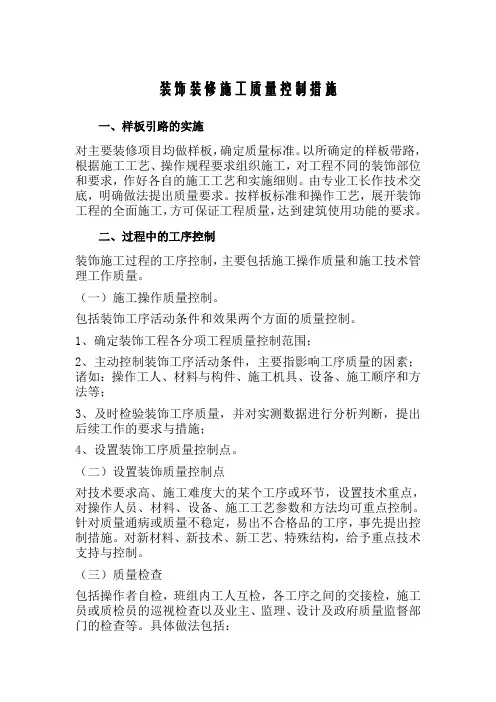 装饰装修施工质量控制措施

一、样板引路的实施

对主要装修项目均做样板，确定质量标准。以所确定的样板带路，根据施工工艺、操作规程要求组织施工，对工程不同的装饰部位和要求，作好各自的施工工艺和实施细则。由专业工长作技术交底，明确做法提出质量要求。按样板标准和操作工艺，展开装饰工程的全面施工，方可保证工程质量，达到建筑使用功能的要求。

二、过程中的工序控制

装饰施工过程的工序控制，主要包括施工操作质量和施工技术管理工作质量。

（一）施工操作质量控制。

包括装饰工序活动条件和效果两个方面的质量控制。

1、确定装饰工程各分项工程质量控制范围；

2、主动控制装饰工序活动条件，主要指影响工序质量的因素；诸如：操作工人、材料与构件、施工机具、设备、施工顺序和方法等；

3、及时检验装饰工序质量，并对实测数据进行分析判断，提出后续工作的要求与措施；

4、设置装饰工序质量控制点。

（二）设置装饰质量控制点

对技术要求高、施工难度大的某个工序或环节，设置技术重点，对操作人员、材料、设备、施工工艺参数和方法均可重点控制。针对质量通病或质量不稳定，易出不合格品的工序，事先提出控制措施。对新材料、新技术、新工艺、特殊结构，给予重点技术支持与控制。

（三）质量检查

包括操作者自检，班组内工人互检，各工序之间的交接检，施工员或质检员的巡视检查以及业主、监理、设计及政府质量监督部门的检查等。具体做法包括：